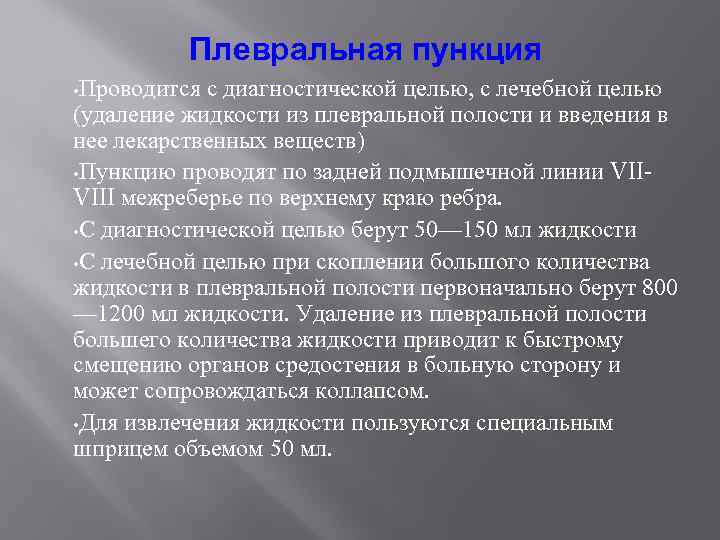 Плевральная пункция

•Проводится с диагностической целью, с лечебной целью (удаление жидкости из плевральной полости и введения в нее лекарственных веществ)

•Пункцию проводят по задней подмышечной линии VII-VIII межреберье по верхнему краю ребра.

•С диагностической целью берут 50—150 мл жидкости

•С лечебной целью при скоплении большого количества жидкости в плевральной полости первоначально берут 800—1200 мл жидкости. Удаление из плевральной полости большего количества жидкости приводит к быстрому смещению органов средостения в больную сторону и может сопровождаться коллапсом.

•Для извлечения жидкости пользуются специальным шприцем объемом 50 мл.